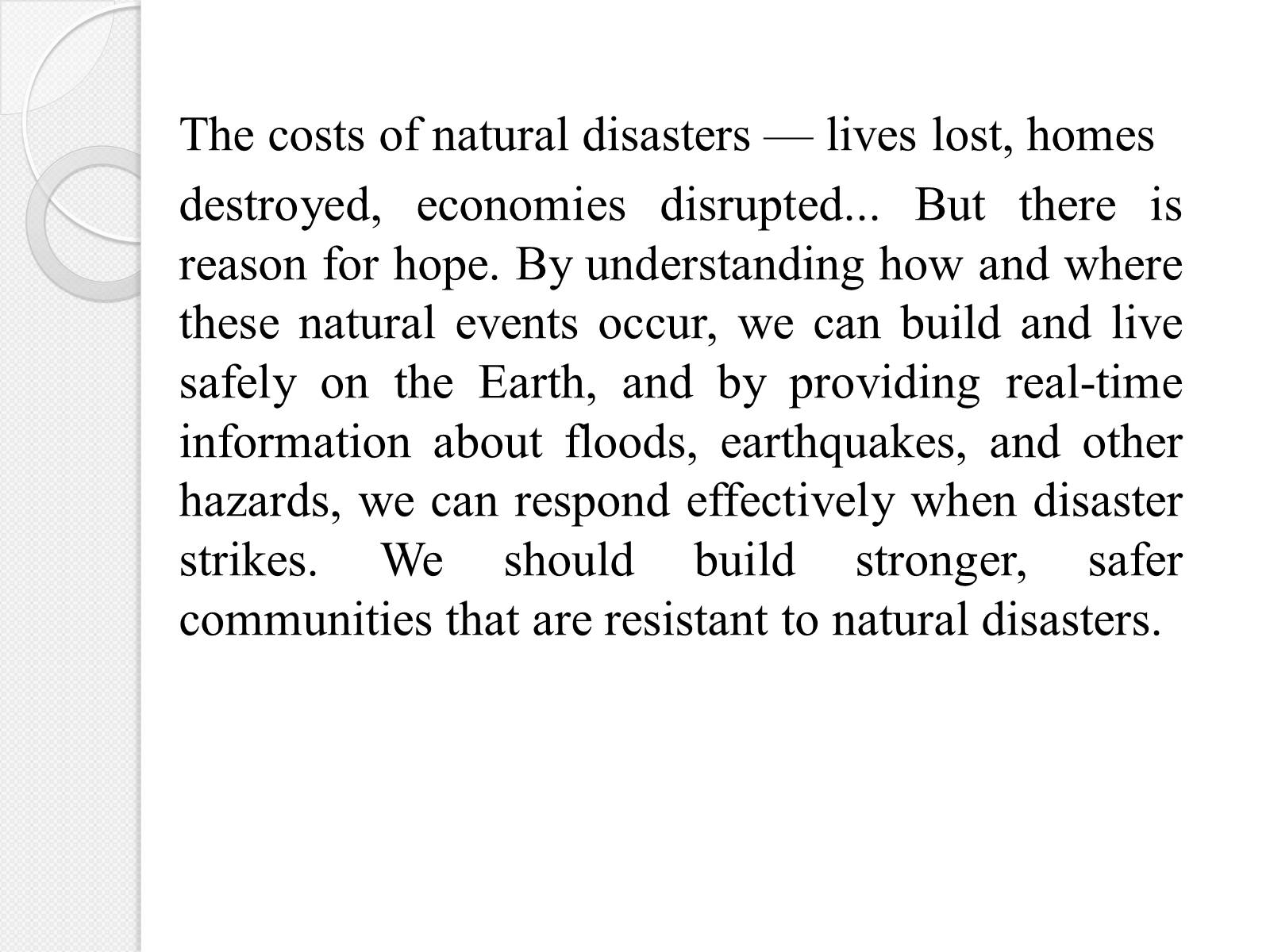 The costs of natural disasters — lives lost, homes destroyed, economies disrupted... But there is reason for hope. By understanding how and where these natural events occur, we can build and live safely on the Earth, and by providing real-time information about floods, earthquakes, and other hazards, we can respond effectively when disaster strikes. We should build stronger, safer communities that are resistant to natural disasters.